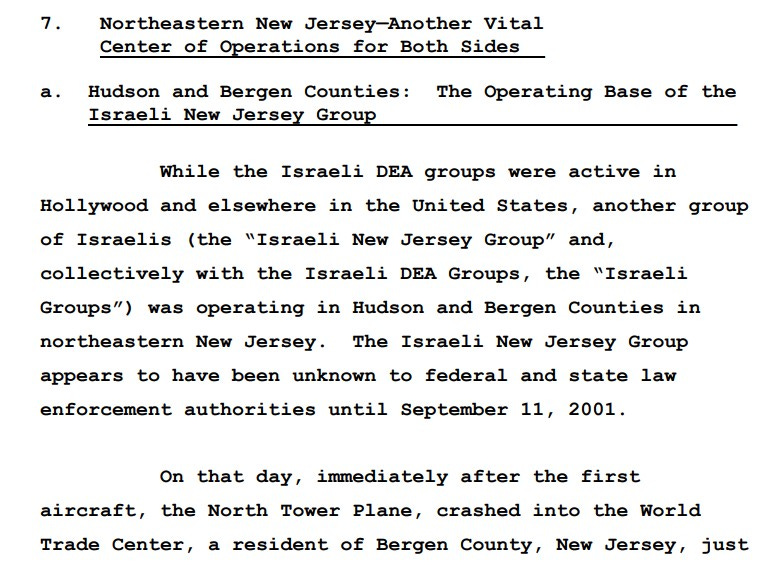 7. Northeastern New Jersey—Another Vital Center of Operations for Both Sides

a. Hudson and Bergen Counties: The Operating Base of the Israeli New Jersey Group

While the Israeli DEA groups were active in Hollywood and elsewhere in the United States, another group of Israelis (the "Israeli New Jersey Group" and, collectively with the Israeli DEA Groups, the "Israeli Groups") was operating in Hudson and Bergen Counties in northeastern New Jersey. The Israeli New Jersey Group appears to have been unknown to federal and state law enforcement authorities until September 11, 2001.

On that day, immediately after the first aircraft, the North Tower Plane, crashed into the World Trade Center, a resident of Bergen County, New Jersey, just